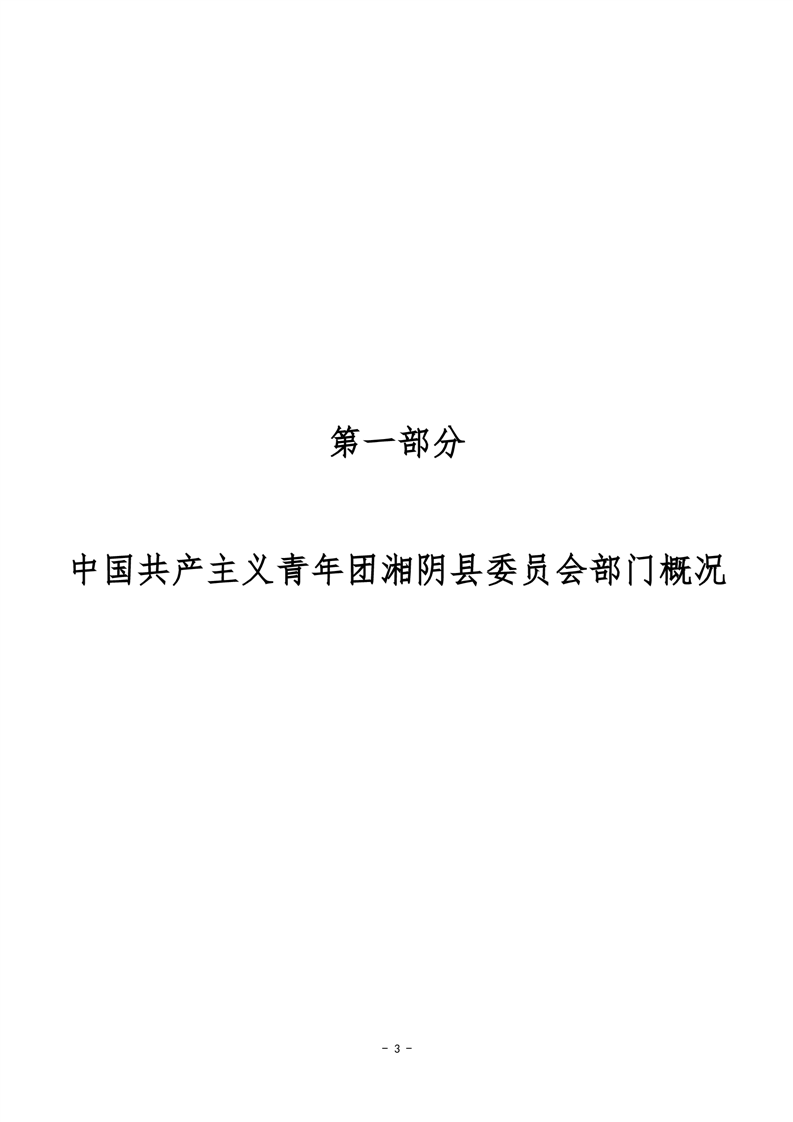 第一部分

中国共产主义青年团湘阴县委员会部门概况

- 3 -